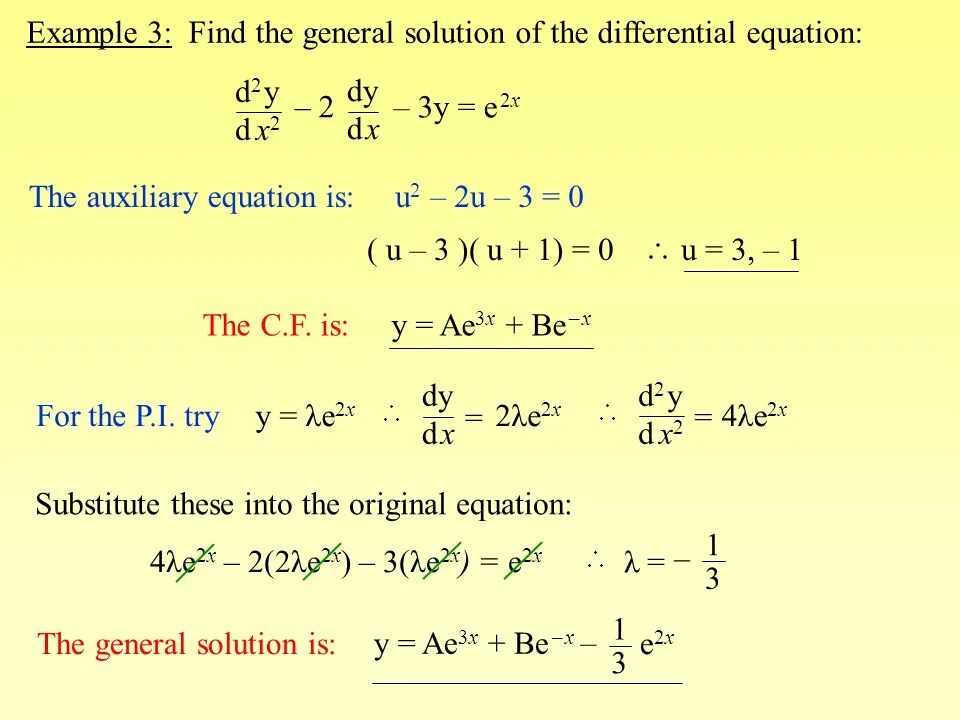 Example 3: Find the general solution of the differential equation:

$\frac{d^2y}{dx^2} - 2\frac{dy}{dx} - 3y = e^{2x}$

The auxiliary equation is: $u^2 - 2u - 3 = 0$

$(u - 3)(u + 1) = 0 \quad \therefore u = 3, -1$

The C.F. is: $y = Ae^{3x} + Be^{-x}$

For the P.I. try $y = \lambda e^{2x} \quad \therefore \frac{dy}{dx} = 2\lambda e^{2x} \quad \therefore \frac{d^2y}{dx^2} = 4\lambda e^{2x}$

Substitute these into the original equation:

$4\lambda e^{2x} - 2(2\lambda e^{2x}) - 3(\lambda e^{2x}) = e^{2x} \quad \therefore \lambda = -\frac{1}{3}$

The general solution is: $y = Ae^{3x} + Be^{-x} - \frac{1}{3}e^{2x}$